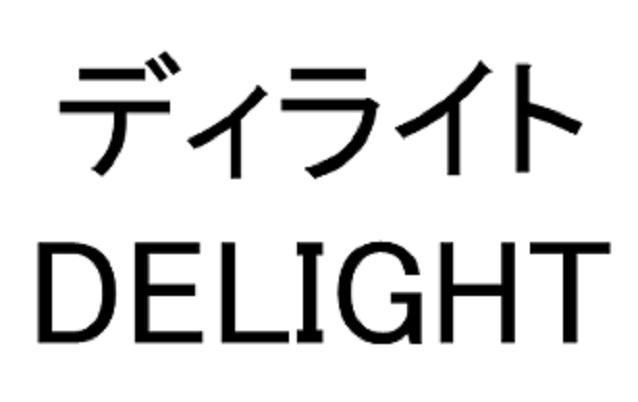 ディライト
DELIGHT